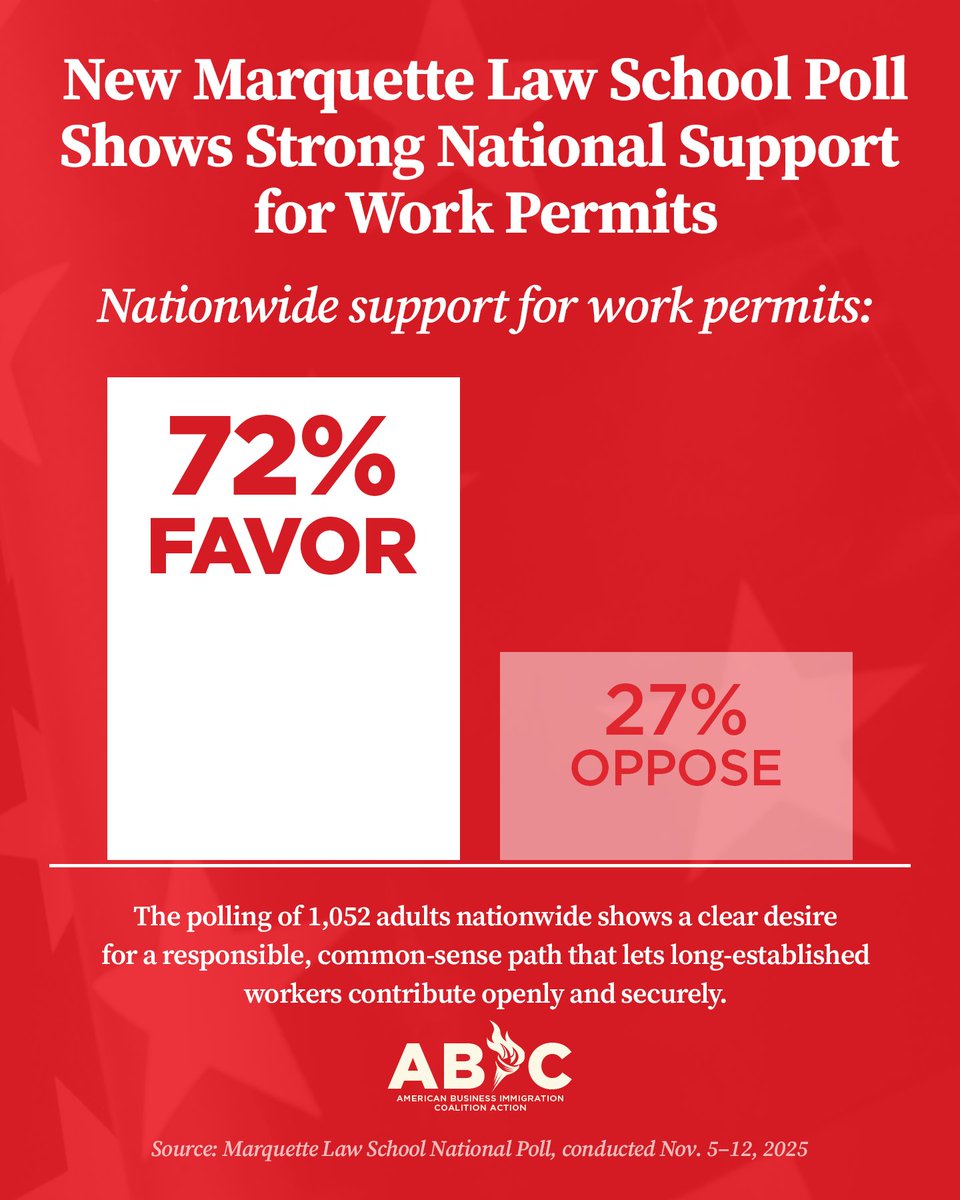 New Marquette Law School Poll Shows Strong National Support for Work Permits

Nationwide support for work permits:

72% FAVOR

27% OPPOSE

The polling of 1,052 adults nationwide shows a clear desire for a responsible, common-sense path that lets long-established workers contribute openly and securely.

ABIC
AMERICAN BUSINESS IMMIGRATION COALITION ACTION

Source: Marquette Law School National Poll, conducted Nov. 5–12, 2025